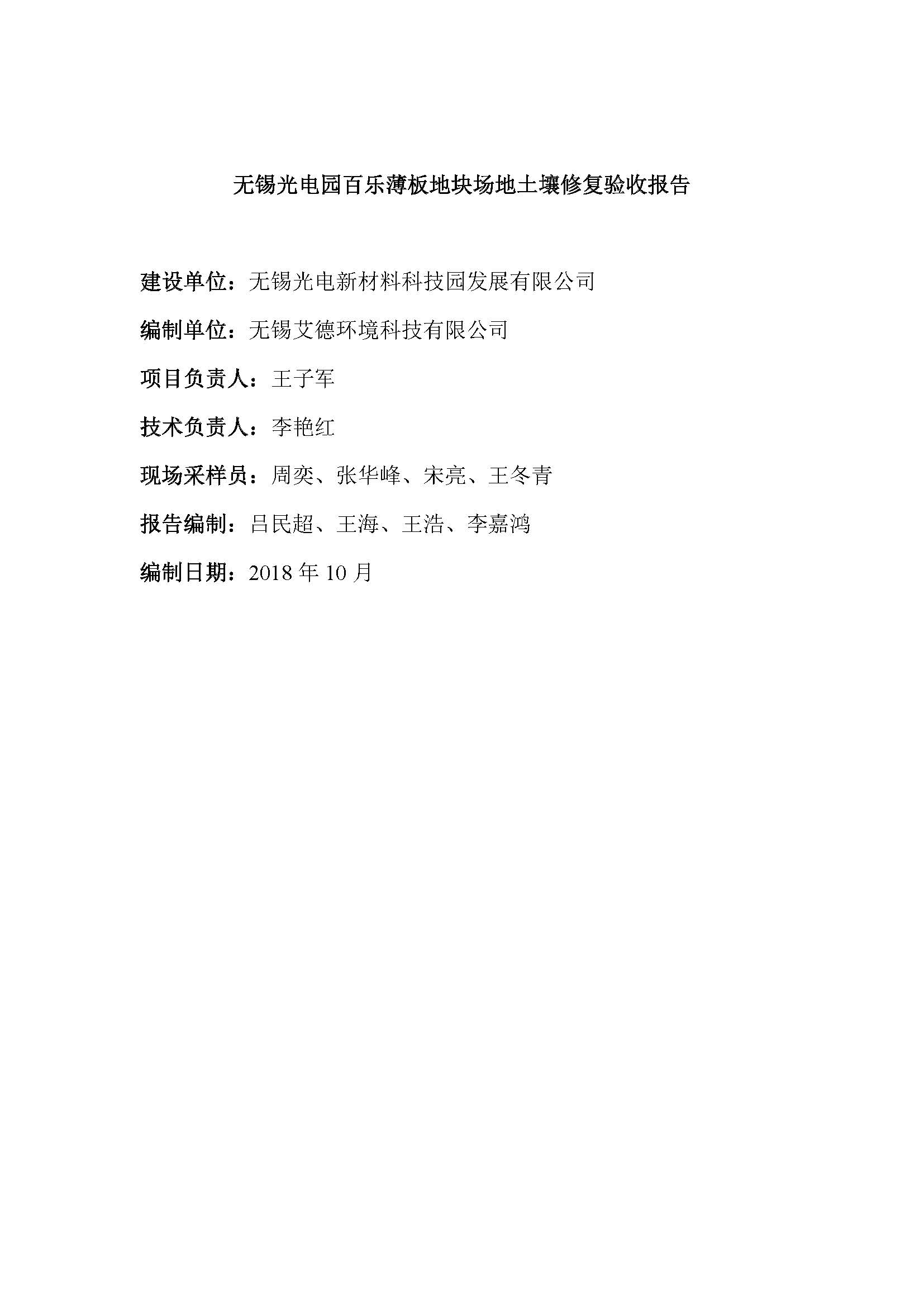 无锡光电园百乐薄板地块场地土壤修复验收报告

建设单位：无锡光电新材料科技园发展有限公司

编制单位：无锡艾德环境科技有限公司

项目负责人：王子军

技术负责人：李艳红

现场采样员：周奕、张华峰、宋亮、王冬青

报告编制：吕民超、王海、王浩、李嘉鸿

编制日期：2018 年 10 月